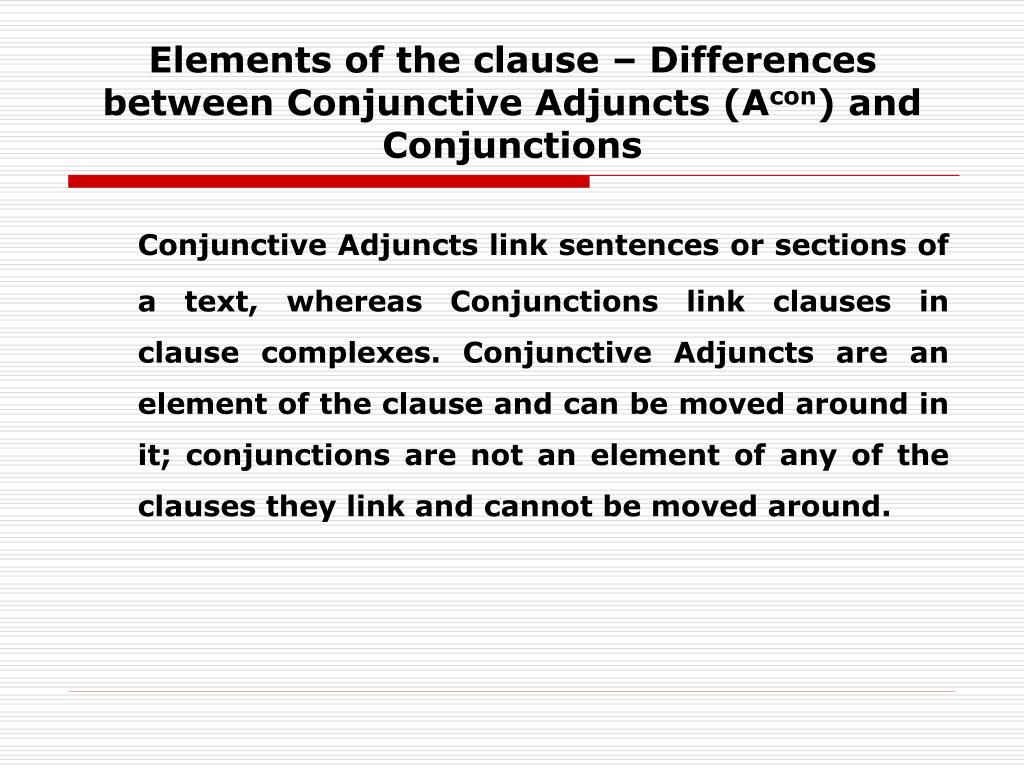 Elements of the clause – Differences between Conjunctive Adjuncts ($A^{con}$) and Conjunctions

Conjunctive Adjuncts link sentences or sections of a text, whereas Conjunctions link clauses in clause complexes. Conjunctive Adjuncts are an element of the clause and can be moved around in it; conjunctions are not an element of any of the clauses they link and cannot be moved around.